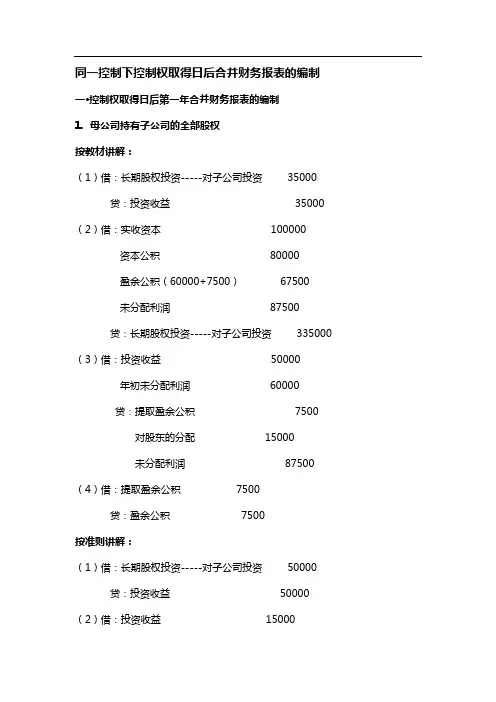 同一控制下控制权取得日后合并财务报表的编制

一•控制权取得日后第一年合并财务报表的编制

1. 母公司持有子公司的全部股权

按教材讲解：

（1）借：长期股权投资-----对子公司投资 35000

贷：投资收益 35000

（2）借：实收资本 100000

资本公积 80000

盈余公积（60000+7500） 67500

未分配利润 87500

贷：长期股权投资-----对子公司投资 335000

（3）借：投资收益 50000

年初未分配利润 60000

贷：提取盈余公积 7500

对股东的分配 15000

未分配利润 87500

（4）借：提取盈余公积 7500

贷：盈余公积 7500

按准则讲解：

（1）借：长期股权投资-----对子公司投资 50000

贷：投资收益 50000

（2）借：投资收益 15000